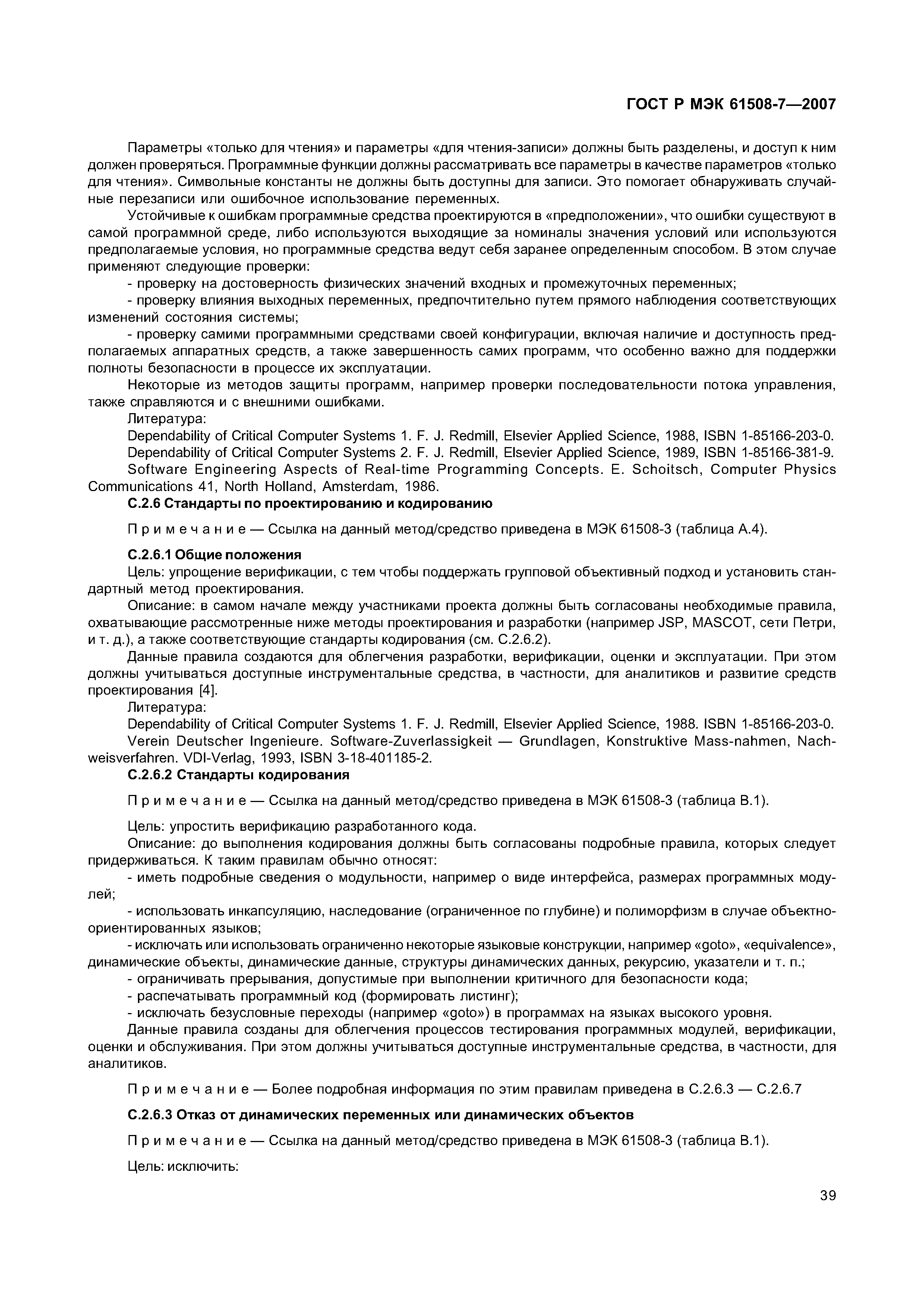 ГОСТ Р МЭК 61508-7—2007

Параметры «только для чтения» и параметры «для чтения-записи» должны быть разделены, и доступ к ним должен проверяться. Программные функции должны рассматривать все параметры в качестве параметров «только для чтения». Символьные константы не должны быть доступны для записи. Это помогает обнаруживать случайные перезаписи или ошибочное использование переменных.

Устойчивые к ошибкам программные средства проектируются в «предположении», что ошибки существуют в самой программной среде, либо используются выходящие за номиналы значения условий или используются предполагаемые условия, но программные средства ведут себя заранее определенным способом. В этом случае применяют следующие проверки:

- проверку на достоверность физических значений входных и промежуточных переменных;

- проверку влияния выходных переменных, предпочтительно путем прямого наблюдения соответствующих изменений состояния системы;

- проверку самими программными средствами своей конфигурации, включая наличие и доступность предполагаемых аппаратных средств, а также завершенность самих программ, что особенно важно для поддержки полноты безопасности в процессе их эксплуатации.

Некоторые из методов защиты программ, например проверки последовательности потока управления, также справляются и с внешними ошибками.

Литература:

Dependability of Critical Computer Systems 1. F. J. Redmill, Elsevier Applied Science, 1988, ISBN 1-85166-203-0.

Dependability of Critical Computer Systems 2. F. J. Redmill, Elsevier Applied Science, 1989, ISBN 1-85166-381-9.

Software Engineering Aspects of Real-time Programming Concepts. E. Schoitsch, Computer Physics Communications 41, North Holland, Amsterdam, 1986.

С.2.6 Стандарты по проектированию и кодированию

Примечание — Ссылка на данный метод/средство приведена в МЭК 61508-3 (таблица А.4).

С.2.6.1 Общие положения

Цель: упрощение верификации, с тем чтобы поддержать групповой объективный подход и установить стандартный метод проектирования.

Описание: в самом начале между участниками проекта должны быть согласованы необходимые правила, охватывающие рассмотренные ниже методы проектирования и разработки (например JSP, MASCOT, сети Петри, и т. д.), а также соответствующие стандарты кодирования (см. С.2.6.2).

Данные правила создаются для облегчения разработки, верификации, оценки и эксплуатации. При этом должны учитываться доступные инструментальные средства, в частности, для аналитиков и развитие средств проектирования [4].

Литература:

Dependability of Critical Computer Systems 1. F. J. Redmill, Elsevier Applied Science, 1988. ISBN 1-85166-203-0.

Verein Deutscher Ingenieure. Software-Zuverlassigkeit — Grundlagen, Konstruktive Mass-nahmen, Nachweisverfahren. VDI-Verlag, 1993, ISBN 3-18-401185-2.

С.2.6.2 Стандарты кодирования

Примечание — Ссылка на данный метод/средство приведена в МЭК 61508-3 (таблица В.1).

Цель: упростить верификацию разработанного кода.

Описание: до выполнения кодирования должны быть согласованы подробные правила, которых следует придерживаться. К таким правилам обычно относят:

- иметь подробные сведения о модульности, например о виде интерфейса, размерах программных модулей;

- использовать инкапсуляцию, наследование (ограниченное по глубине) и полиморфизм в случае объектно-ориентированных языков;

- исключать или использовать ограниченно некоторые языковые конструкции, например «goto», «equivalence», динамические объекты, динамические данные, структуры динамических данных, рекурсию, указатели и т. п.;

- ограничивать прерывания, допустимые при выполнении критичного для безопасности кода;

- распечатывать программный код (формировать листинг);

- исключать безусловные переходы (например «goto») в программах на языках высокого уровня.

Данные правила созданы для облегчения процессов тестирования программных модулей, верификации, оценки и обслуживания. При этом должны учитываться доступные инструментальные средства, в частности, для аналитиков.

Примечание — Более подробная информация по этим правилам приведена в С.2.6.3 — С.2.6.7

С.2.6.3 Отказ от динамических переменных или динамических объектов

Примечание — Ссылка на данный метод/средство приведена в МЭК 61508-3 (таблица В.1).

Цель: исключить:

39